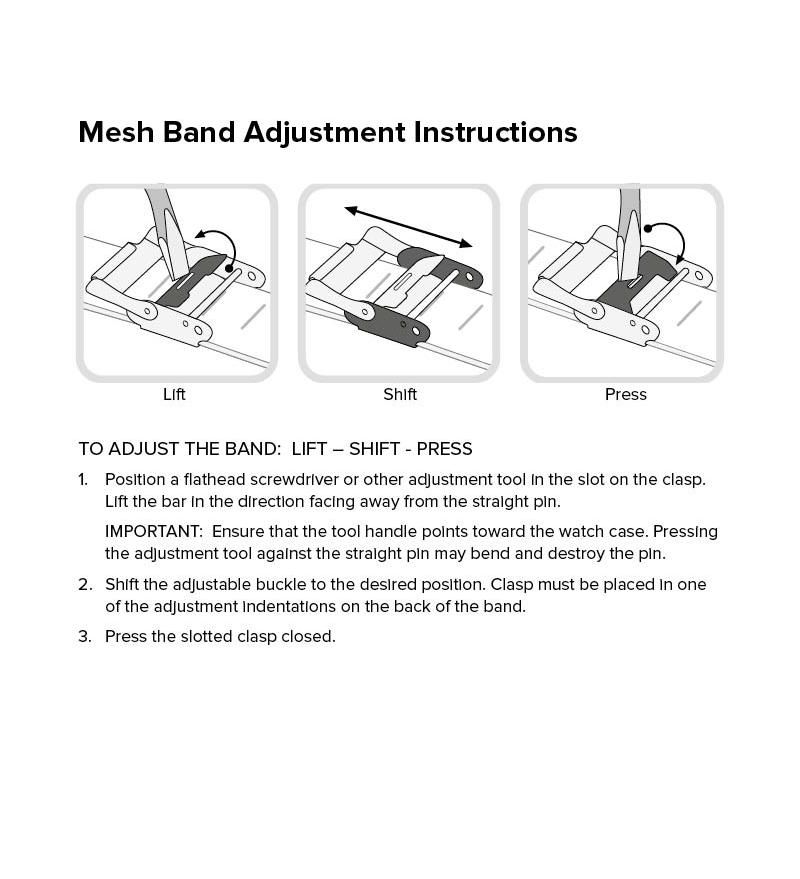 Mesh Band Adjustment Instructions

Lift

Shift

Press

TO ADJUST THE BAND: LIFT – SHIFT - PRESS

1. Position a flathead screwdriver or other adjustment tool in the slot on the clasp. Lift the bar in the direction facing away from the straight pin.

IMPORTANT: Ensure that the tool handle points toward the watch case. Pressing the adjustment tool against the straight pin may bend and destroy the pin.

2. Shift the adjustable buckle to the desired position. Clasp must be placed in one of the adjustment indentations on the back of the band.

3. Press the slotted clasp closed.